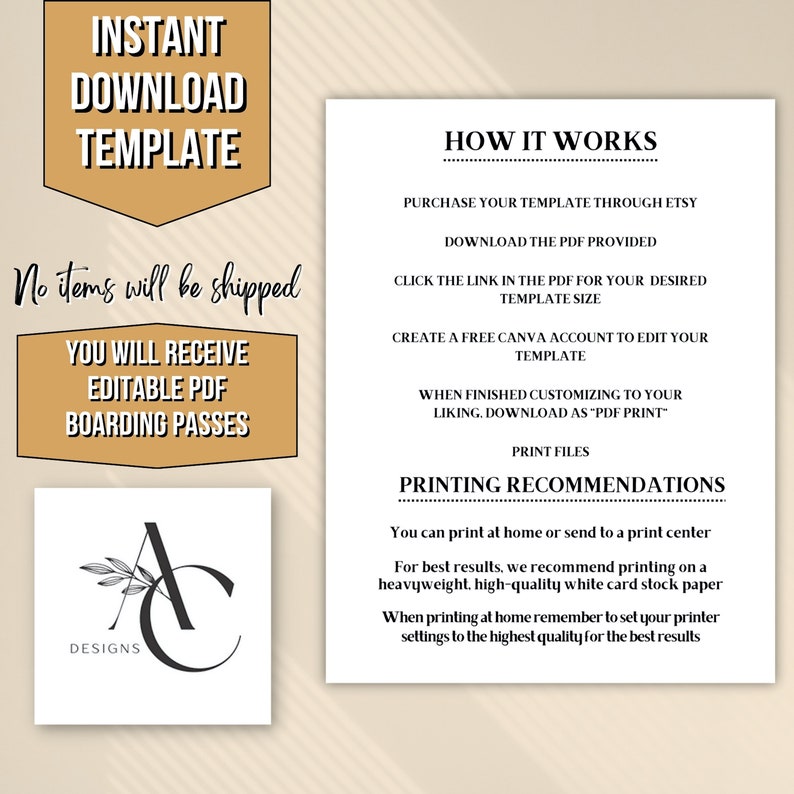 INSTANT DOWNLOAD TEMPLATE

No items will be shipped

YOU WILL RECEIVE EDITABLE PDF BOARDING PASSES

AC

DESIGNS

HOW IT WORKS

PURCHASE YOUR TEMPLATE THROUGH ETSY

DOWNLOAD THE PDF PROVIDED

CLICK THE LINK IN THE PDF FOR YOUR DESIRED TEMPLATE SIZE

CREATE A FREE CANVA ACCOUNT TO EDIT YOUR TEMPLATE

WHEN FINISHED CUSTOMIZING TO YOUR LIKING, DOWNLOAD AS "PDF PRINT"

PRINT FILES

PRINTING RECOMMENDATIONS

You can print at home or send to a print center

For best results, we recommend printing on a heavyweight, high-quality white card stock paper

When printing at home remember to set your printer settings to the highest quality for the best results